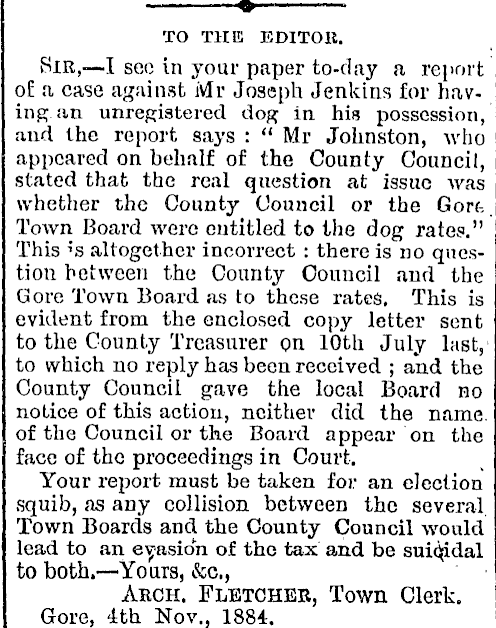 TO THE EDITOR.

SIR,—I see in your paper to-day a report of a case against Mr Joseph Jenkins for having an unregistered dog in his possession, and the report says: "Mr Johnston, who appeared on behalf of the County Council, stated that the real question at issue was whether the County Council or the Gore Town Board were entitled to the dog rates." This is altogether incorrect: there is no question between the County Council and the Gore Town Board as to these rates. This is evident from the enclosed copy letter sent to the County Treasurer on 10th July last, to which no reply has been received; and the County Council gave the local Board no notice of this action, neither did the name of the Council or the Board appear on the face of the proceedings in Court.

Your report must be taken for an election squib, as any collision between the several Town Boards and the County Council would lead to an evasion of the tax and be suicidal to both.—Yours, &c.,

ARCH. FLETCHER, Town Clerk.

Gore, 4th Nov., 1884.